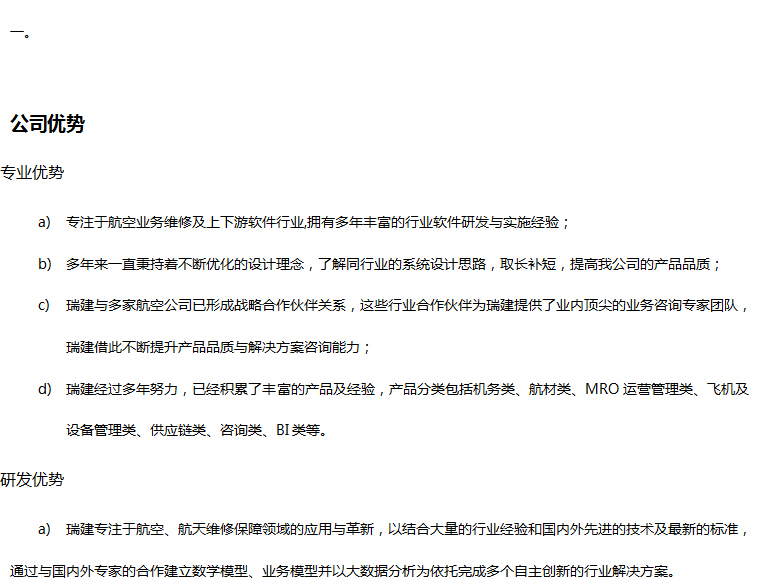 一。

公司优势

专业优势

a) 专注于航空业务维修及上下游软件行业,拥有多年丰富的行业软件研发与实施经验；

b) 多年来一直秉持着不断优化的设计理念，了解同行业的系统设计思路，取长补短，提高我公司的产品品质；

c) 瑞建与多家航空公司已形成战略合作伙伴关系，这些行业合作伙伴为瑞建提供了业内顶尖的业务咨询专家团队，瑞建借此不断提升产品品质与解决方案咨询能力；

d) 瑞建经过多年努力，已经积累了丰富的产品及经验，产品分类包括机务类、航材类、MRO运营管理类、飞机及设备管理类、供应链类、咨询类、BI类等。

研发优势

a) 瑞建专注于航空、航天维修保障领域的应用与革新，以结合大量的行业经验和国内外先进的技术及最新的标准，通过与国内外专家的合作建立数学模型、业务模型并以大数据分析为依托完成多个自主创新的行业解决方案。